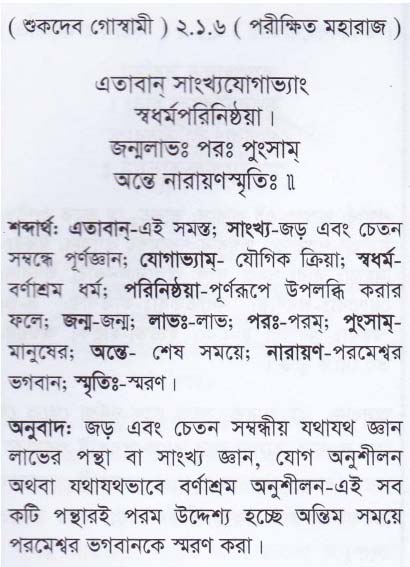 ( শুকদেব গোস্বামী ) ২.১.৬ ( পরীক্ষিত মহারাজ )

এতাবান্ সাংখ্যযোগাভ্যাং
স্বধর্মপরিনিষ্ঠয়া।
জন্মলাভঃ পরঃ পুংসাম্
অন্তে নারায়ণস্মৃতিঃ ॥

শব্দার্থঃ এতাবান্-এই সমস্ত; সাংখ্য-জড় এবং চেতন সম্বন্ধে পূর্ণজ্ঞান; যোগাভ্যাম্- যৌগিক ক্রিয়া; স্বধর্ম-বর্ণাশ্রম ধর্ম; পরিনিষ্ঠয়া-পূর্ণরূপে উপলব্ধি করার ফলে; জন্ম-জন্ম; লাভঃ-লাভ; পরঃ-পরম্; পুংসাম্-মানুষের; অন্তে- শেষ সময়ে; নারায়ণ-পরমেশ্বর ভগবান; স্মৃতিঃ-স্মরণ।

অনুবাদঃ জড় এবং চেতন সম্বন্ধীয় যথাযথ জ্ঞান লাভের পন্থা বা সাংখ্য জ্ঞান, যোগ অনুশীলন অথবা যথাযথভাবে বর্ণাশ্রম অনুশীলন-এই সব কটি পন্থারই পরম উদ্দেশ্য হচ্ছে অন্তিম সময়ে পরমেশ্বর ভগবানকে স্মরণ করা।